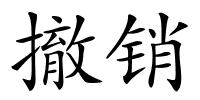 撤销